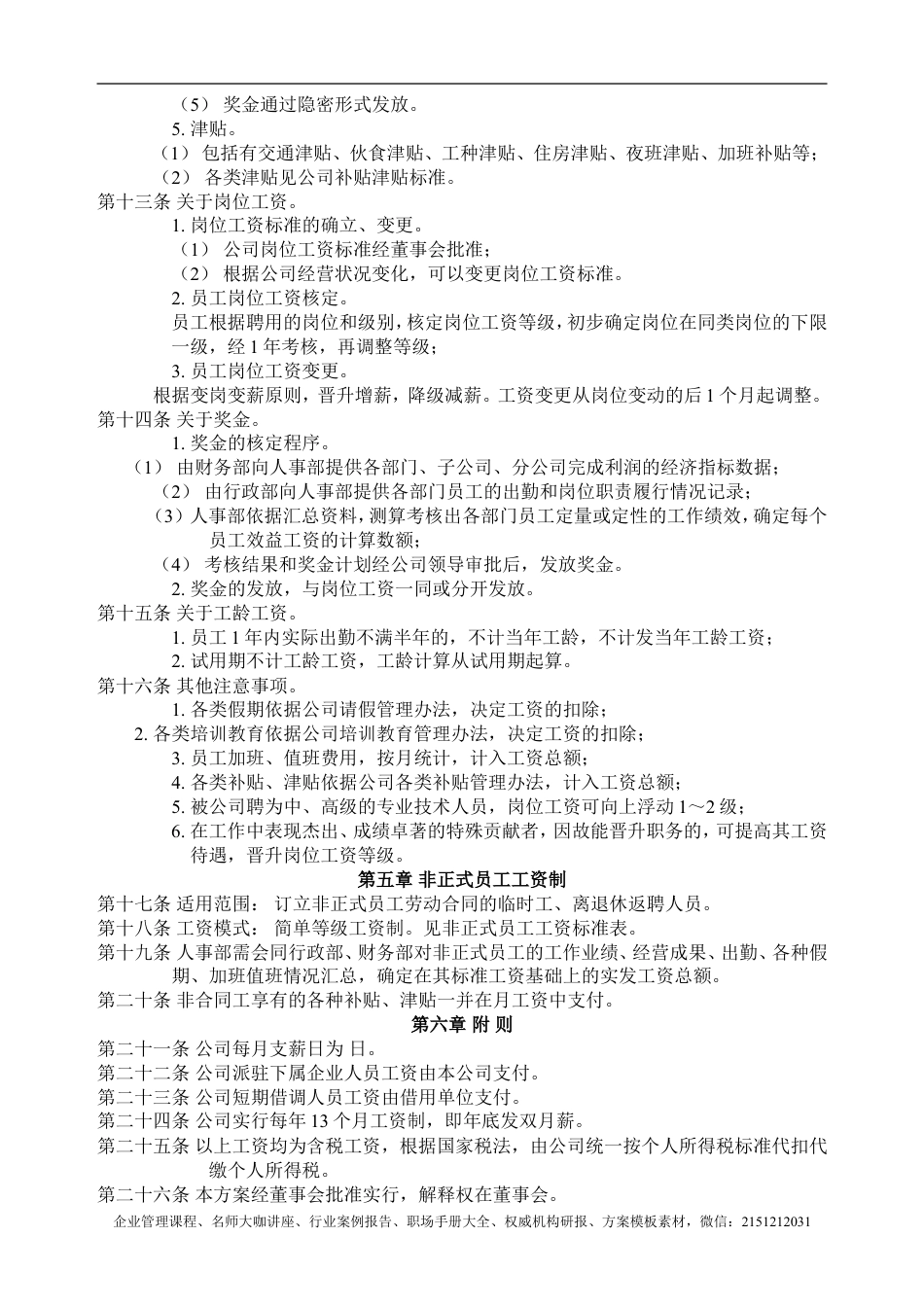 （5） 奖金通过隐密形式发放。

5. 津贴。

（1） 包括有交通津贴、伙食津贴、工种津贴、住房津贴、夜班津贴、加班补贴等；

（2） 各类津贴见公司补贴津贴标准。

第十三条 关于岗位工资。

1. 岗位工资标准的确立、变更。

（1） 公司岗位工资标准经董事会批准；

（2） 根据公司经营状况变化，可以变更岗位工资标准。

2. 员工岗位工资核定。

员工根据聘用的岗位和级别，核定岗位工资等级，初步确定岗位在同类岗位的下限一级，经 1 年考核，再调整等级；

3. 员工岗位工资变更。

根据变岗变薪原则，晋升增薪，降级减薪。工资变更从岗位变动的后 1 个月起调整。

第十四条 关于奖金。

1. 奖金的核定程序。

（1） 由财务部向人事部提供各部门、子公司、分公司完成利润的经济指标数据；

（2） 由行政部向人事部提供各部门员工的出勤和岗位职责履行情况记录；

（3）人事部依据汇总资料，测算考核出各部门员工定量或定性的工作绩效，确定每个员工效益工资的计算数额；

（4） 考核结果和奖金计划经公司领导审批后，发放奖金。

2. 奖金的发放，与岗位工资一同或分开发放。

第十五条 关于工龄工资。

1. 员工 1 年内实际出勤不满半年的，不计当年工龄，不计发当年工龄工资；

2. 试用期不计工龄工资，工龄计算从试用期起算。

第十六条 其他注意事项。

1. 各类假期依据公司请假管理办法，决定工资的扣除；

2. 各类培训教育依据公司培训教育管理办法，决定工资的扣除；

3. 员工加班、值班费用，按月统计，计入工资总额；

4. 各类补贴、津贴依据公司各类补贴管理办法，计入工资总额；

5. 被公司聘为中、高级的专业技术人员，岗位工资可向上浮动 1～2 级；

6. 在工作中表现杰出、成绩卓著的特殊贡献者，因故能晋升职务的，可提高其工资待遇，晋升岗位工资等级。

第五章 非正式员工工资制

第十七条 适用范围： 订立非正式员工劳动合同的临时工、离退休返聘人员。

第十八条 工资模式： 简单等级工资制。见非正式员工工资标准表。

第十九条 人事部需会同行政部、财务部对非正式员工的工作业绩、经营成果、出勤、各种假期、加班值班情况汇总，确定在其标准工资基础上的实发工资总额。

第二十条 非合同工享有的各种补贴、津贴一并在月工资中支付。

第六章 附 则

第二十一条 公司每月支薪日为 日。

第二十二条 公司派驻下属企业人员工资由本公司支付。

第二十三条 公司短期借调人员工资由借用单位支付。

第二十四条 公司实行每年 13 个月工资制，即年底发双月薪。

第二十五条 以上工资均为含税工资，根据国家税法，由公司统一按个人所得税标准代扣代缴个人所得税。

第二十六条 本方案经董事会批准实行，解释权在董事会。

企业管理课程、名师大咖讲座、行业案例报告、职场手册大全、权威机构研报、方案模板素材，微信：2151212031